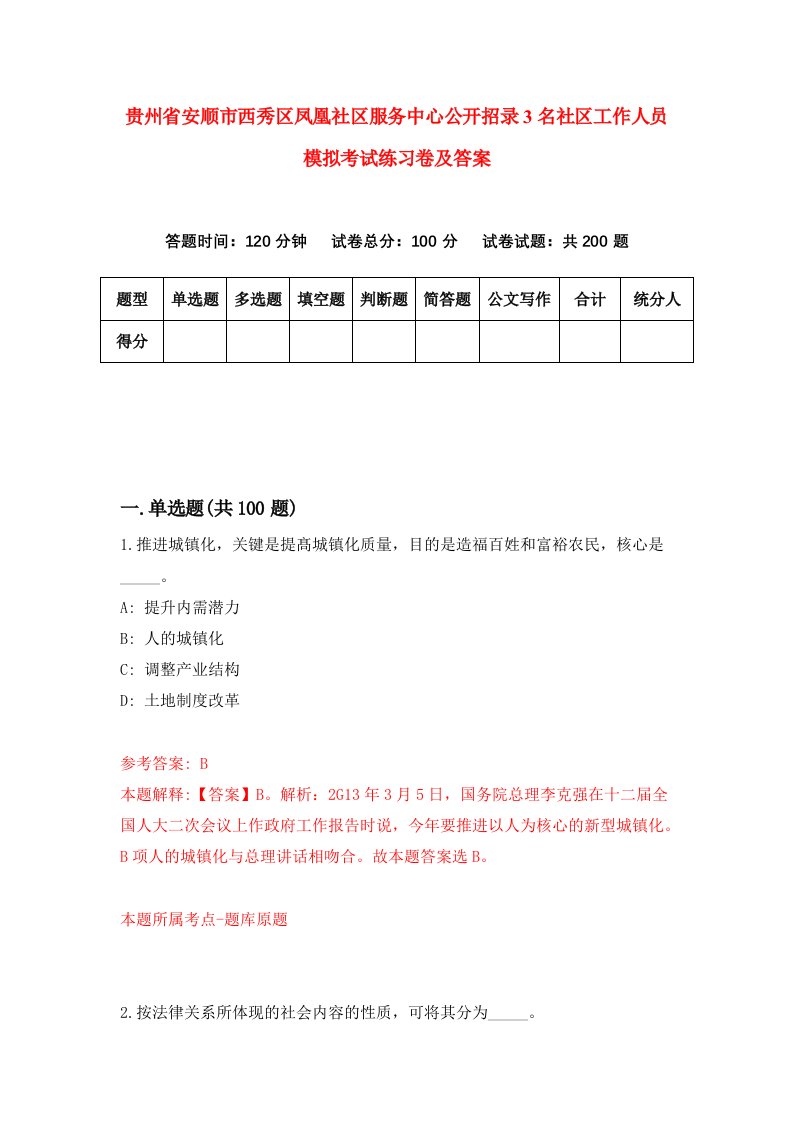 贵州省安顺市西秀区凤凰社区服务中心公开招录3名社区工作人员模拟考试练习卷及答案

答题时间：120分钟　试卷总分：100分　试卷试题：共200题

| 题型 | 单选题 | 多选题 | 填空题 | 判断题 | 简答题 | 公文写作 | 合计 | 统分人 |
|---|---|---|---|---|---|---|---|---|
| 得分 | | | | | | | | |

一.单选题(共100题)

1.推进城镇化，关键是提高城镇化质量，目的是造福百姓和富裕农民，核心是_____。

A: 提升内需潜力

B: 人的城镇化

C: 调整产业结构

D: 土地制度改革

参考答案: B

本题解释:【答案】B。解析：2G13年3月5日，国务院总理李克强在十二届全国人大二次会议上作政府工作报告时说，今年要推进以人为核心的新型城镇化。B项人的城镇化与总理讲话相吻合。故本题答案选B。

本题所属考点-题库原题

2.按法律关系所体现的社会内容的性质，可将其分为_____。